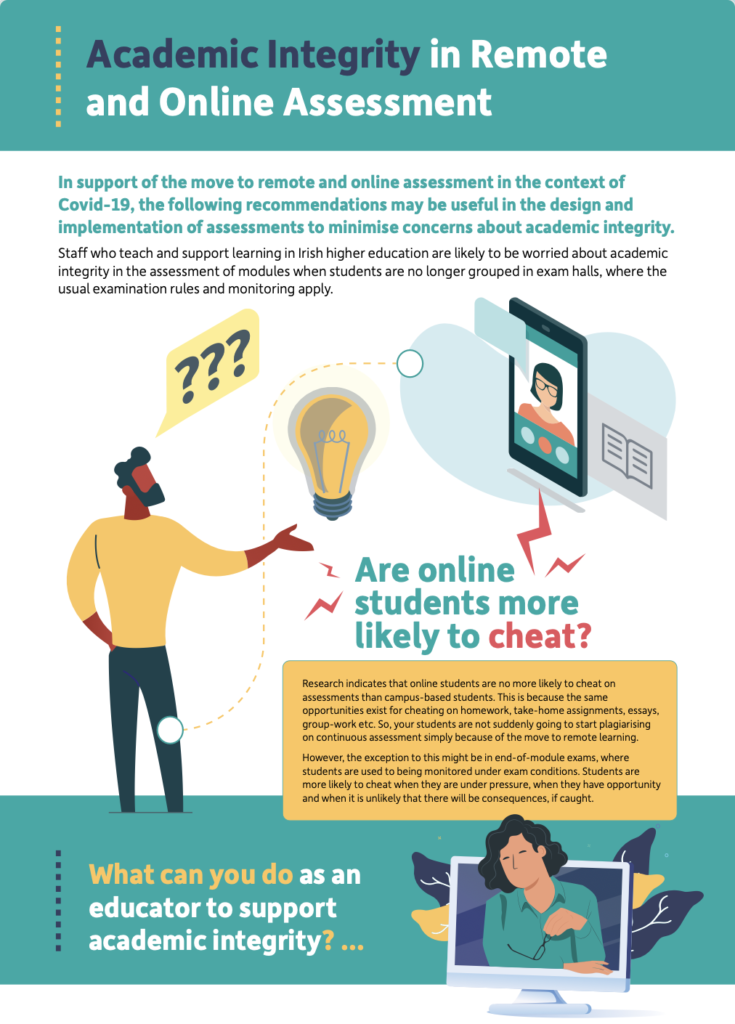 Academic Integrity in Remote and Online Assessment

In support of the move to remote and online assessment in the context of Covid-19, the following recommendations may be useful in the design and implementation of assessments to minimise concerns about academic integrity.

Staff who teach and support learning in Irish higher education are likely to be worried about academic integrity in the assessment of modules when students are no longer grouped in exam halls, where the usual examination rules and monitoring apply.

???

Are online students more likely to cheat?

Research indicates that online students are no more likely to cheat on assessments than campus-based students. This is because the same opportunities exist for cheating on homework, take-home assignments, essays, group-work etc. So, your students are not suddenly going to start plagiarising on continuous assessment simply because of the move to remote learning.

However, the exception to this might be in end-of-module exams, where students are used to being monitored under exam conditions. Students are more likely to cheat when they are under pressure, when they have opportunity and when it is unlikely that there will be consequences, if caught.

What can you do as an educator to support academic integrity? ...